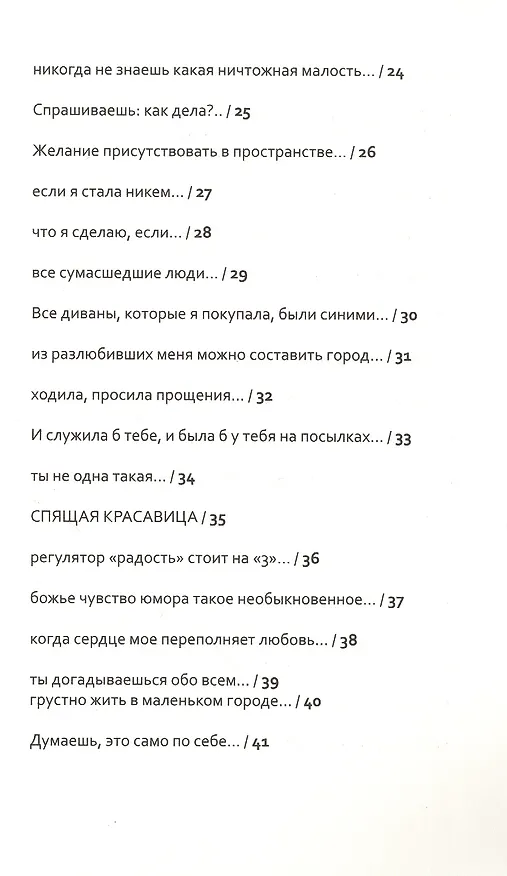 никогда не знаешь какая ничтожная малость... / 24

Спрашиваешь: как дела?.. / 25

Желание присутствовать в пространстве... / 26

если я стала никем... / 27

что я сделаю, если... / 28

все сумасшедшие люди... / 29

Все диваны, которые я покупала, были синими... / 30

из разлюбивших меня можно составить город... / 31

ходила, просила прощения... / 32

И служила б тебе, и была б у тебя на посылках... / 33

ты не одна такая... / 34

СПЯЩАЯ КРАСАВИЦА / 35

регулятор «радость» стоит на «3»... / 36

божье чувство юмора такое необыкновенное... / 37

когда сердце мое переполняет любовь... / 38

ты догадываешься обо всем... / 39
грустно жить в маленьком городе... / 40

Думаешь, это само по себе... / 41